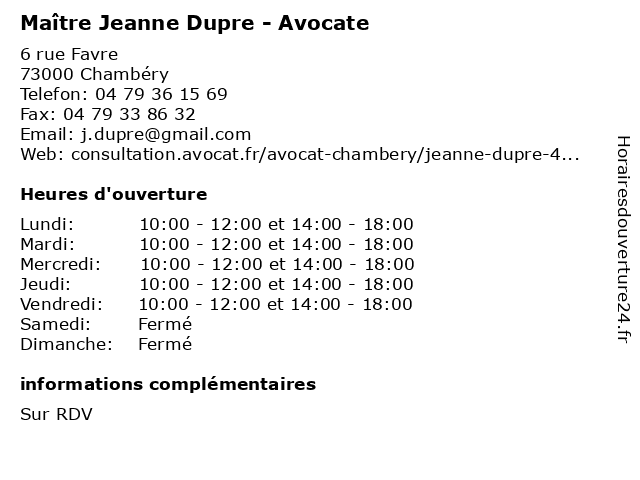 Maître Jeanne Dupre - Avocate

6 rue Favre
73000 Chambéry
Telefon: 04 79 36 15 69
Fax: 04 79 33 86 32
Email: j.dupre@gmail.com
Web: consultation.avocat.fr/avocat-chambery/jeanne-dupre-4...

Heures d'ouverture

| | |
|---|---|
| Lundi: | 10:00 - 12:00 et 14:00 - 18:00 |
| Mardi: | 10:00 - 12:00 et 14:00 - 18:00 |
| Mercredi: | 10:00 - 12:00 et 14:00 - 18:00 |
| Jeudi: | 10:00 - 12:00 et 14:00 - 18:00 |
| Vendredi: | 10:00 - 12:00 et 14:00 - 18:00 |
| Samedi: | Fermé |
| Dimanche: | Fermé |

informations complémentaires

Sur RDV

Horairesdouverture24.fr